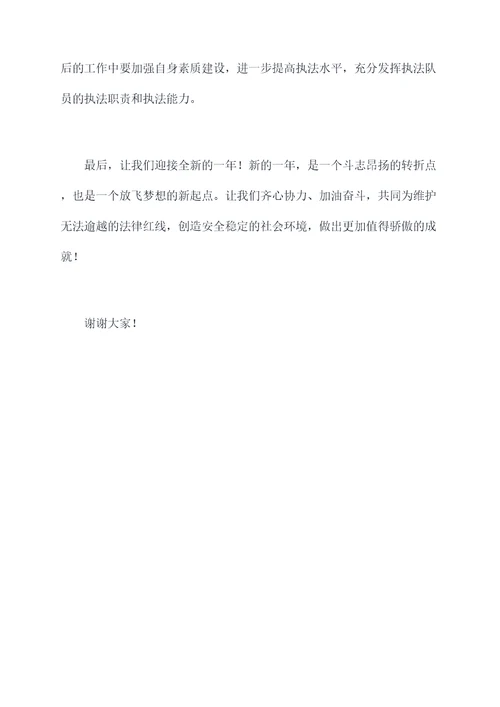 后的工作中要加强自身素质建设，进一步提高执法水平，充分发挥执法队员的执法职责和执法能力。

最后，让我们迎接全新的一年！新的一年，是一个斗志昂扬的转折点，也是一个放飞梦想的新起点。让我们齐心协力、加油奋斗，共同为维护无法逾越的法律红线，创造安全稳定的社会环境，做出更加值得骄傲的成就！

谢谢大家！